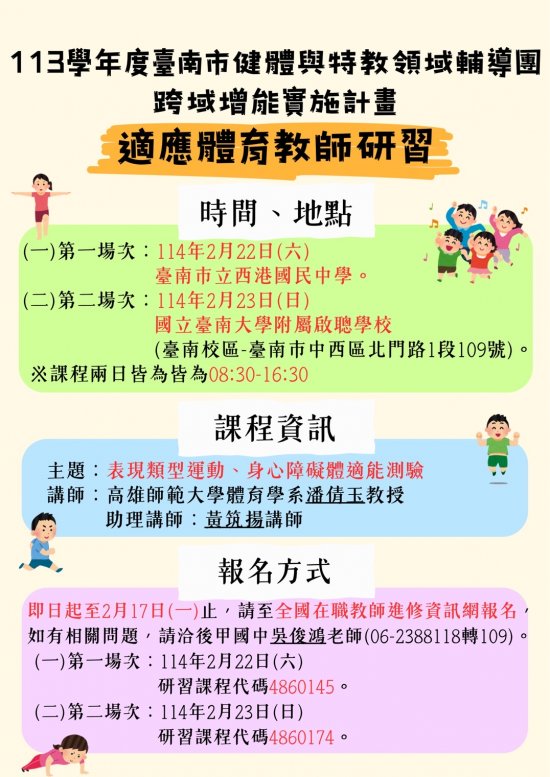 113學年度臺南市健體與特教領域輔導團
跨域增能實施計畫

適應體育教師研習

時間、地點

(一)第一場次：114年2月22日(六)
臺南市立西港國民中學。
(二)第二場次：114年2月23日(日)
國立臺南大學附屬啟聰學校
(臺南校區-臺南市中西區北門路1段109號)。
※課程兩日皆為皆為08:30-16:30

課程資訊

主題：表現類型運動、身心障礙體適能測驗
講師：高雄師範大學體育學系潘倩玉教授
助理講師：黃筑揚講師

報名方式

即日起至2月17日(一)止，請至全國在職教師進修資訊網報名，如有相關問題，請洽後甲國中吳俊鴻老師(06-2388118轉109)。
(一)第一場次：114年2月22日(六)
研習課程代碼4860145。
(二)第二場次：114年2月23日(日)
研習課程代碼4860174。